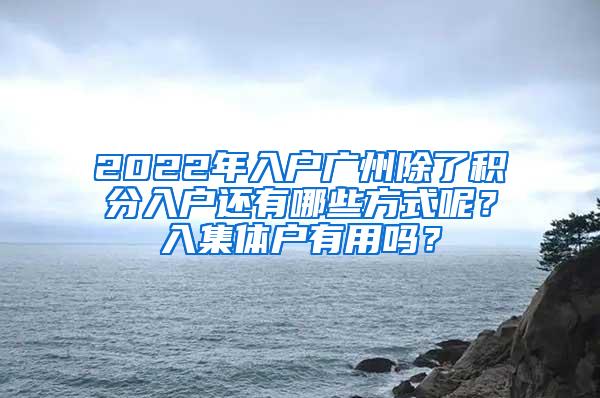 2022年入户广州除了积分入户还有哪些方式呢？入集体户有用吗？